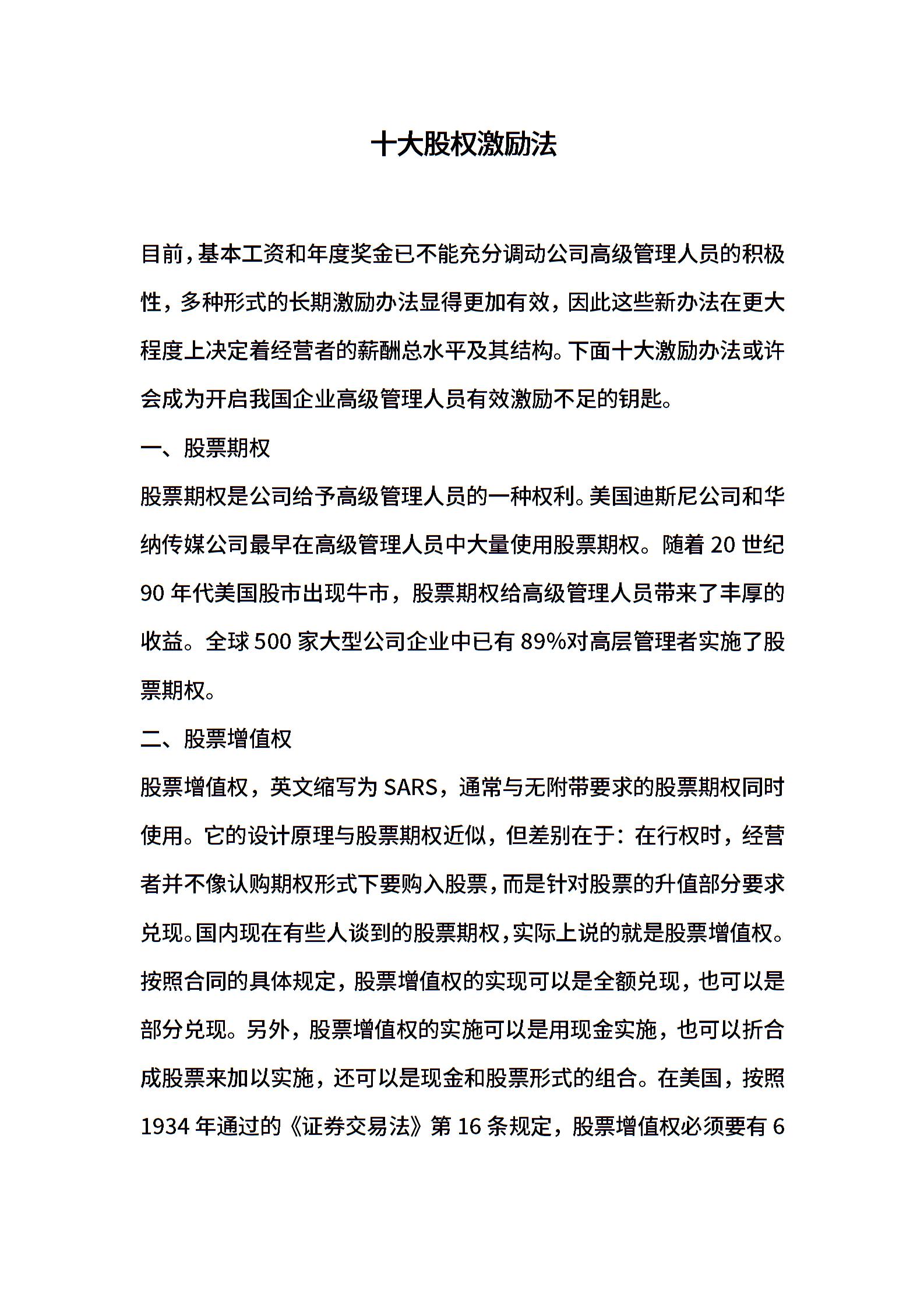 十大股权激励法

目前，基本工资和年度奖金已不能充分调动公司高级管理人员的积极性，多种形式的长期激励办法显得更加有效，因此这些新办法在更大程度上决定着经营者的薪酬总水平及其结构。下面十大激励办法或许会成为开启我国企业高级管理人员有效激励不足的钥匙。

一、股票期权

股票期权是公司给予高级管理人员的一种权利。美国迪斯尼公司和华纳传媒公司最早在高级管理人员中大量使用股票期权。随着 20 世纪 90 年代美国股市出现牛市，股票期权给高级管理人员带来了丰厚的收益。全球 500 家大型公司企业中已有 89%对高层管理者实施了股票期权。

二、股票增值权

股票增值权，英文缩写为 SARS，通常与无附带要求的股票期权同时使用。它的设计原理与股票期权近似，但差别在于：在行权时，经营者并不像认购期权形式下要购入股票，而是针对股票的升值部分要求兑现。国内现在有些人谈到的股票期权，实际上说的就是股票增值权。按照合同的具体规定，股票增值权的实现可以是全额兑现，也可以是部分兑现。另外，股票增值权的实施可以是用现金实施，也可以折合成股票来加以实施，还可以是现金和股票形式的组合。在美国，按照 1934 年通过的《证券交易法》第 16 条规定，股票增值权必须要有 6